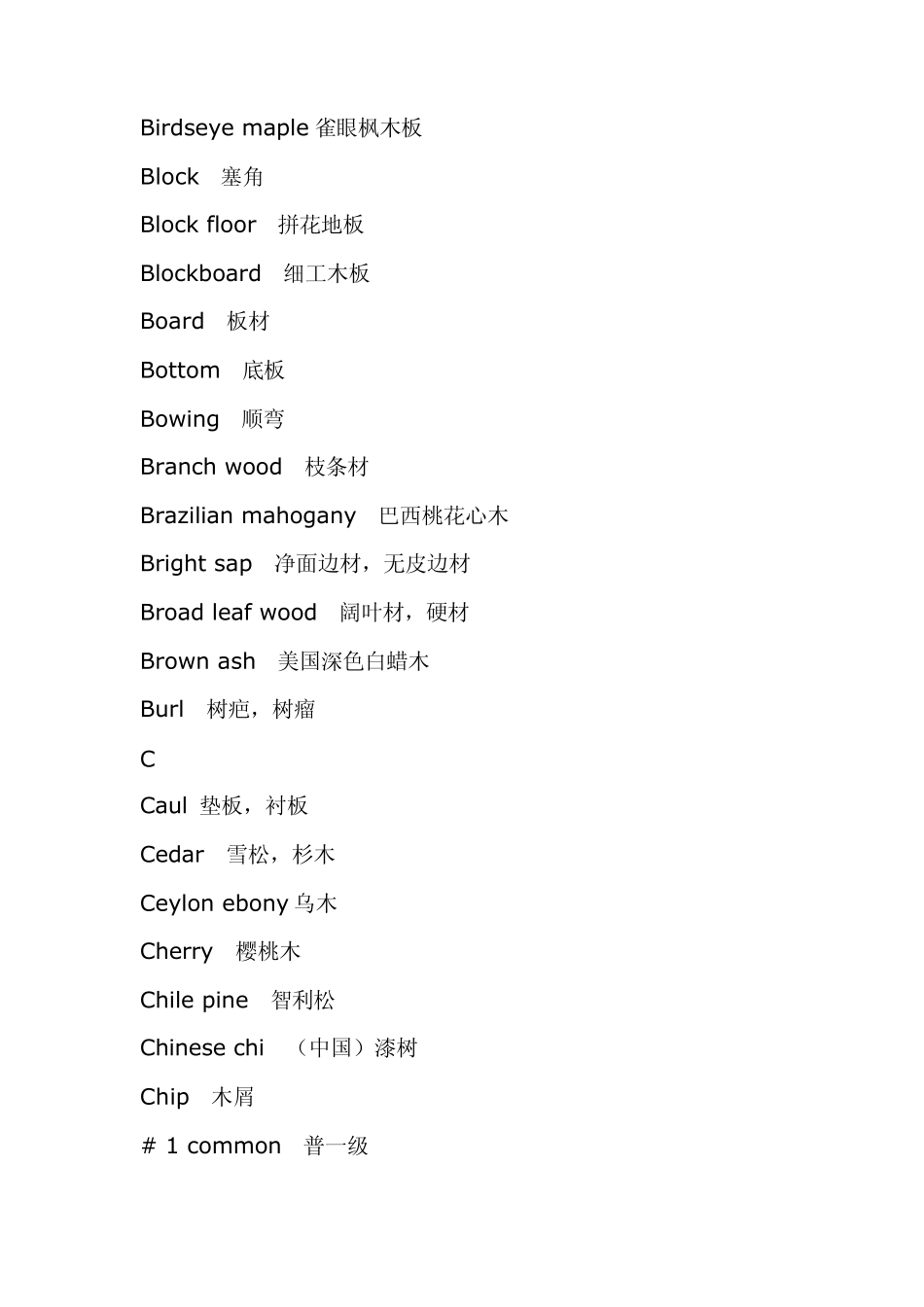 Birdseye maple 雀眼枫木板

Block　塞角

Block floor　拼花地板

Blockboard　细工木板

Board　板材

Bottom　底板

Bowing　顺弯

Branch wood　枝条材

Brazilian mahogany　巴西桃花心木

Bright sap　净面边材，无皮边材

Broad leaf wood　阔叶材，硬材

Brown ash　美国深色白蜡木

Burl　树疤，树瘤

C

Caul 垫板，衬板

Cedar　雪松，杉木

Ceylon ebony 乌木

Cherry　樱桃木

Chile pine　智利松

Chinese chi　（中国）漆树

Chip　木屑

# 1 common　普一级